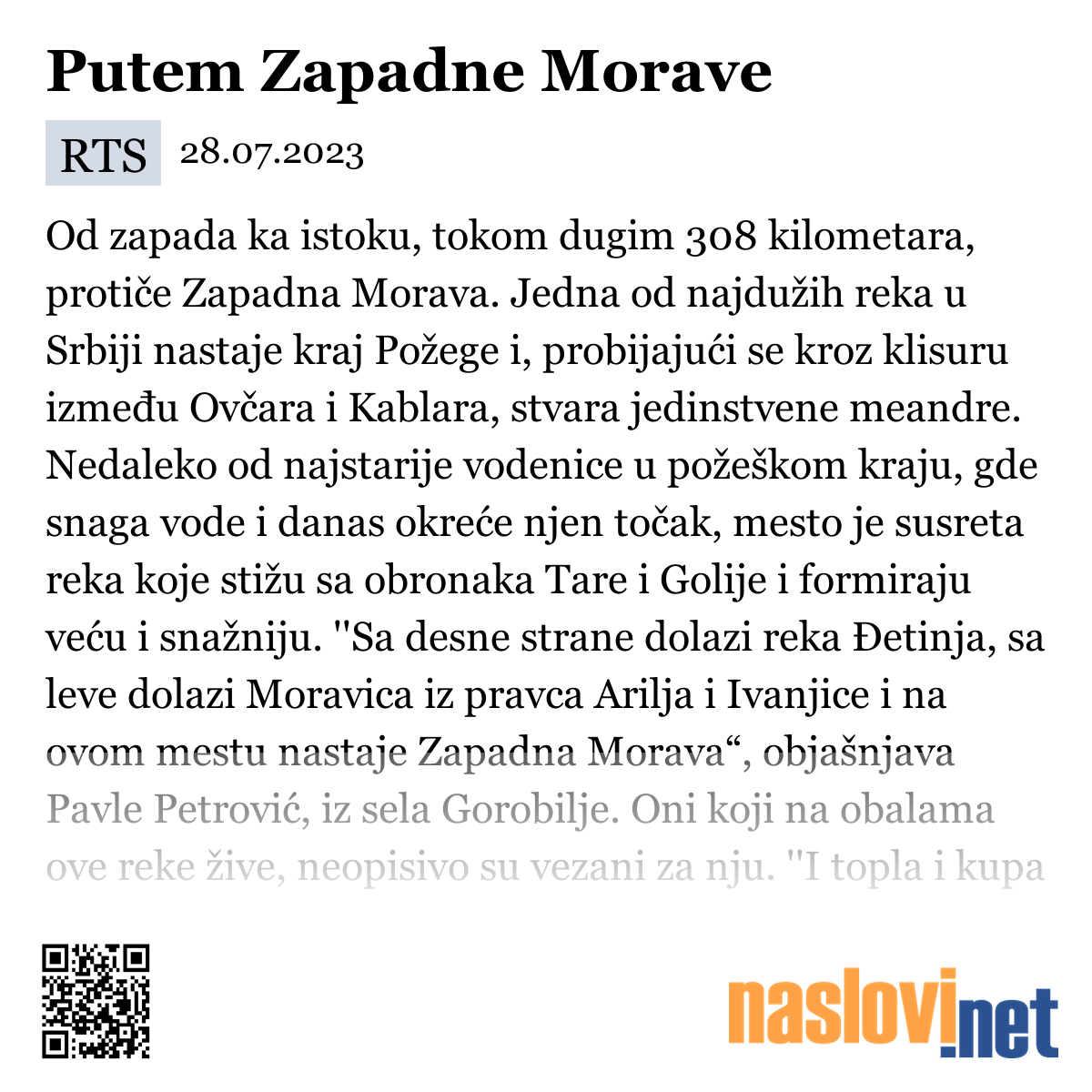 Putem Zapadne Morave

RTS 28.07.2023

Od zapada ka istoku, tokom dugim 308 kilometara, protiče Zapadna Morava. Jedna od najdužih reka u Srbiji nastaje kraj Požege i, probijajući se kroz klisuru između Ovčara i Kablara, stvara jedinstvene meandre. Nedaleko od najstarije vodenice u požeškom kraju, gde snaga vode i danas okreće njen točak, mesto je susreta reka koje stižu sa obronaka Tare i Golije i formiraju veću i snažniju. "Sa desne strane dolazi reka Đetinja, sa leve dolazi Moravica iz pravca Arilja i Ivanjice i na ovom mestu nastaje Zapadna Morava“, objašnjava Pavle Petrović, iz sela Gorobilje. Oni koji na obalama ove reke žive, neopisivo su vezani za nju. "I topla i kupa

naslovi.net